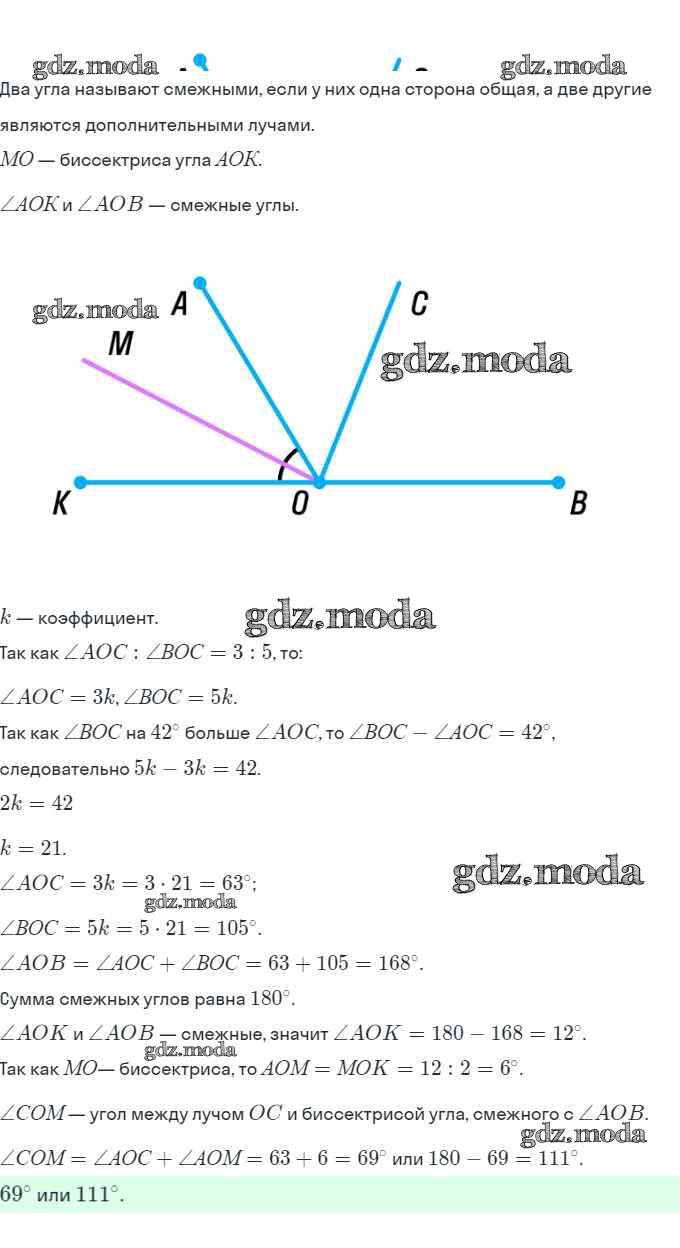 Два угла называют смежными, если у них одна сторона общая, а две другие являются дополнительными лучами.

$MO$ — биссектриса угла $AOK$.

$\angle AOK$ и $\angle AOB$ — смежные углы.

A
C
M
K
O
B

$k$ — коэффициент.

Так как $\angle AOC : \angle BOC = 3 : 5$, то:

$\angle AOC = 3k, \angle BOC = 5k$.

Так как $\angle BOC$ на $42^\circ$ больше $\angle AOC$, то $\angle BOC - \angle AOC = 42^\circ$,

следовательно $5k - 3k = 42$.

$2k = 42$

$k = 21$.

$\angle AOC = 3k = 3 \cdot 21 = 63^\circ$;

$\angle BOC = 5k = 5 \cdot 21 = 105^\circ$.

$\angle AOB = \angle AOC + \angle BOC = 63 + 105 = 168^\circ$.

Сумма смежных углов равна $180^\circ$.

$\angle AOK$ и $\angle AOB$ — смежные, значит $\angle AOK = 180 - 168 = 12^\circ$.

Так как $MO$— биссектриса, то $AOM = MOK = 12 : 2 = 6^\circ$.

$\angle COM$ — угол между лучом $OC$ и биссектрисой угла, смежного с $\angle AOB$.

$\angle COM = \angle AOC + \angle AOM = 63 + 6 = 69^\circ$ или $180 - 69 = 111^\circ$.

$69^\circ$ или $111^\circ$.

gdz.moda